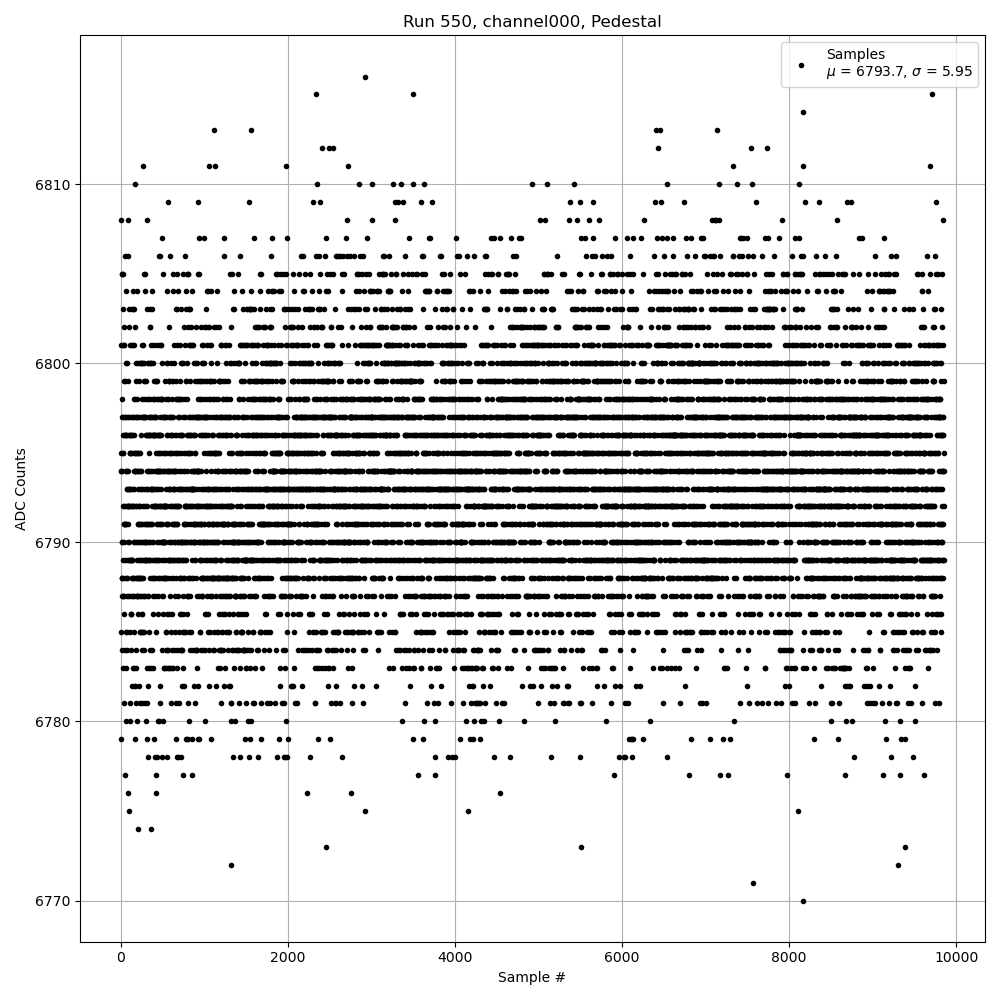 Run 550, channel000, Pedestal

Samples
$\mu$ = 6793.7, $\sigma$ = 5.95

ADC Counts

6810
6800
6790
6780
6770

0
2000
4000
6000
8000
10000

Sample #